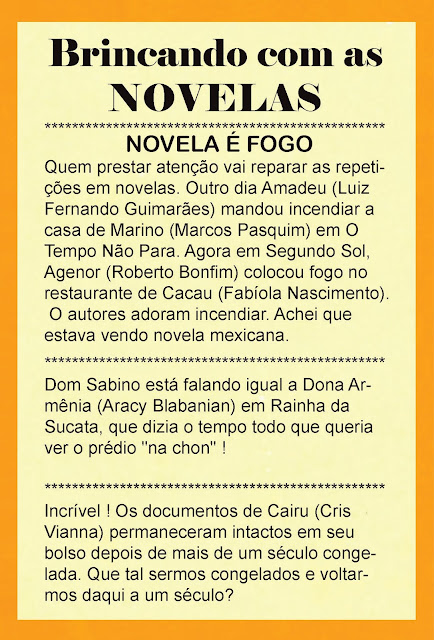 Brincando com as
NOVELAS

****************************************************

NOVELA É FOGO

Quem prestar atenção vai reparar as repetições em novelas. Outro dia Amadeu (Luiz Fernando Guimarães) mandou incendiar a casa de Marino (Marcos Pasquim) em O Tempo Não Para. Agora em Segundo Sol, Agenor (Roberto Bonfim) colocou fogo no restaurante de Cacau (Fabíola Nascimento). O autores adoram incendiar. Achei que estava vendo novela mexicana.

****************************************************

Dom Sabino está falando igual a Dona Armênia (Aracy Blabanian) em Rainha da Sucata, que dizia o tempo todo que queria ver o prédio "na chon" !

****************************************************

Incrível ! Os documentos de Cairu (Cris Vianna) permaneceram intactos em seu bolso depois de mais de um século congelada. Que tal sermos congelados e voltarmos daqui a um século?